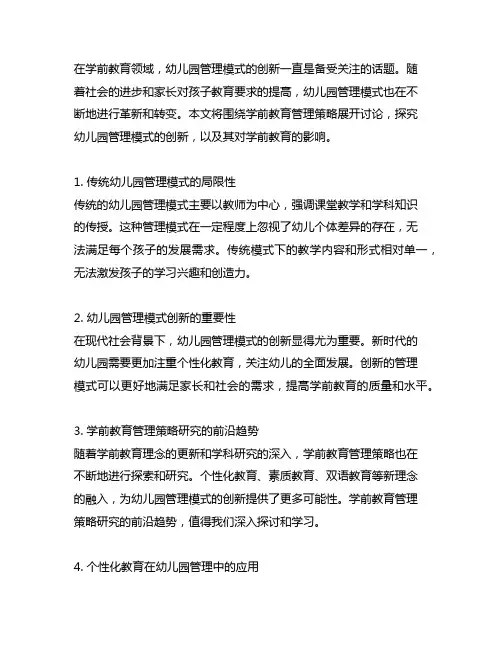 在学前教育领域，幼儿园管理模式的创新一直是备受关注的话题。随着社会的进步和家长对孩子教育要求的提高，幼儿园管理模式也在不断地进行革新和转变。本文将围绕学前教育管理策略展开讨论，探究幼儿园管理模式的创新，以及其对学前教育的影响。

1. 传统幼儿园管理模式的局限性
传统的幼儿园管理模式主要以教师为中心，强调课堂教学和学科知识的传授。这种管理模式在一定程度上忽视了幼儿个体差异的存在，无法满足每个孩子的发展需求。传统模式下的教学内容和形式相对单一，无法激发孩子的学习兴趣和创造力。

2. 幼儿园管理模式创新的重要性
在现代社会背景下，幼儿园管理模式的创新显得尤为重要。新时代的幼儿园需要更加注重个性化教育，关注幼儿的全面发展。创新的管理模式可以更好地满足家长和社会的需求，提高学前教育的质量和水平。

3. 学前教育管理策略研究的前沿趋势
随着学前教育理念的更新和学科研究的深入，学前教育管理策略也在不断地进行探索和研究。个性化教育、素质教育、双语教育等新理念的融入，为幼儿园管理模式的创新提供了更多可能性。学前教育管理策略研究的前沿趋势，值得我们深入探讨和学习。

4. 个性化教育在幼儿园管理中的应用